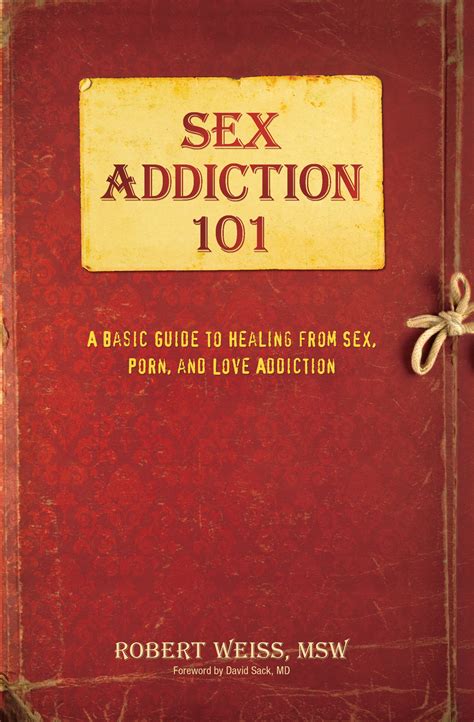 SEX ADDICTION 101

A BASIC GUIDE TO HEALING FROM SEX, PORN, AND LOVE ADDICTION

ROBERT WEISS, MSW

Foreword by David Sack, MD